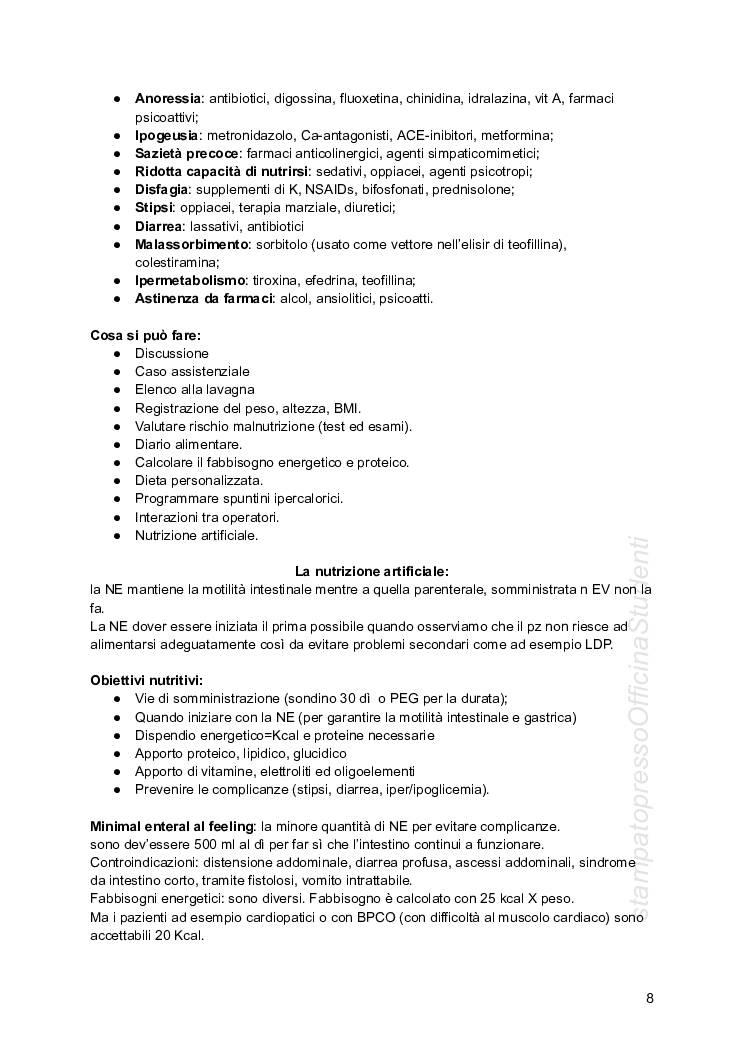 ● **Anoressia**: antibiotici, digossina, fluoxetina, chinidina, idralazina, vit A, farmaci psicoattivi;
● **Ipogeusia**: metronidazolo, Ca-antagonisti, ACE-inibitori, metformina;
● **Sazietà precoce**: farmaci anticolinergici, agenti simpaticomimetici;
● **Ridotta capacità di nutrirsi**: sedativi, oppiacei, agenti psicotropi;
● **Disfagia**: supplementi di K, NSAIDs, bifosfonati, prednisolone;
● **Stipsi**: oppiacei, terapia marziale, diuretici;
● **Diarrea**: lassativi, antibiotici
● **Malassorbimento**: sorbitolo (usato come vettore nell'elisir di teofillina), colestiramina;
● **Ipermetabolismo**: tiroxina, efedrina, teofillina;
● **Astinenza da farmaci**: alcol, ansiolitici, psicoatti.

**Cosa si può fare:**
● Discussione
● Caso assistenziale
● Elenco alla lavagna
● Registrazione del peso, altezza, BMI.
● Valutare rischio malnutrizione (test ed esami).
● Diario alimentare.
● Calcolare il fabbisogno energetico e proteico.
● Dieta personalizzata.
● Programmare spuntini ipercalorici.
● Interazioni tra operatori.
● Nutrizione artificiale.

**La nutrizione artificiale:**
la NE mantiene la motilità intestinale mentre a quella parenterale, somministrata n EV non la fa.
La NE dover essere iniziata il prima possibile quando osserviamo che il pz non riesce ad alimentarsi adeguatamente così da evitare problemi secondari come ad esempio LDP.

**Obiettivi nutritivi:**
● Vie di somministrazione (sondino 30 dì o PEG per la durata);
● Quando iniziare con la NE (per garantire la motilità intestinale e gastrica)
● Dispendio energetico=Kcal e proteine necessarie
● Apporto proteico, lipidico, glucidico
● Apporto di vitamine, elettroliti ed oligoelementi
● Prevenire le complicanze (stipsi, diarrea, iper/ipoglicemia).

**Minimal enteral al feeling**: la minore quantità di NE per evitare complicanze.
sono dev'essere 500 ml al dì per far sì che l'intestino continui a funzionare.
Controindicazioni: distensione addominale, diarrea profusa, ascessi addominali, sindrome da intestino corto, tramite fistolosi, vomito intrattabile.
Fabbisogni energetici: sono diversi. Fabbisogno è calcolato con 25 kcal X peso.
Ma i pazienti ad esempio cardiopatici o con BPCO (con difficoltà al muscolo cardiaco) sono accettabili 20 Kcal.

StampatopressoOfficinaStudenti

8